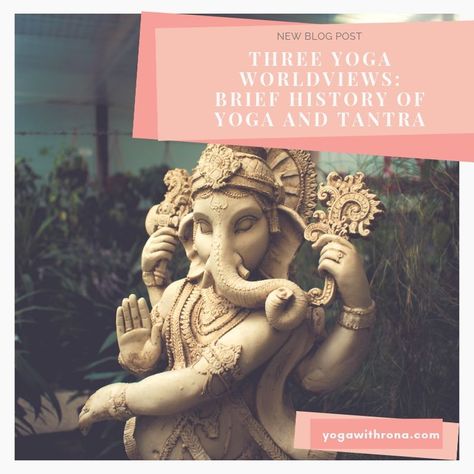 NEW BLOG POST

THREE YOGA WORLDVIEWS: BRIEF HISTORY OF YOGA AND TANTRA

yogawithrona.com